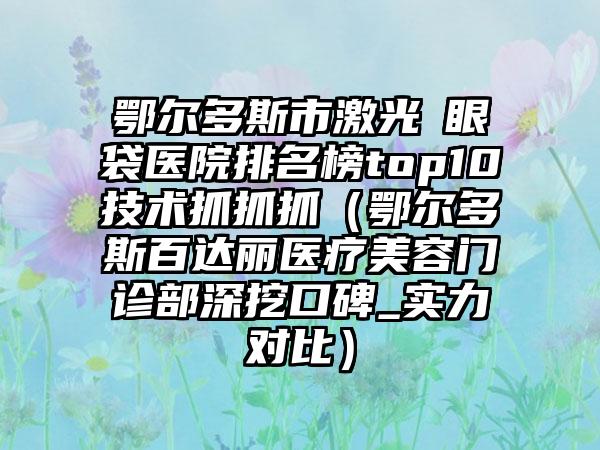 鄂尔多斯市激光 眼袋医院排名榜top10技术抓抓抓（鄂尔多斯百达丽医疗美容门诊部深挖口碑_实力对比）